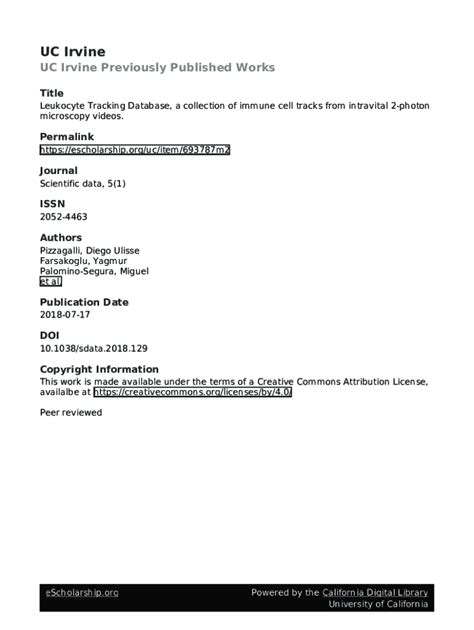 UC Irvine
UC Irvine Previously Published Works

Title
Leukocyte Tracking Database, a collection of immune cell tracks from intravital 2-photon microscopy videos.

Permalink
https://escholarship.org/uc/item/693787m2

Journal
Scientific data, 5(1)

ISSN
2052-4463

Authors
Pizzagalli, Diego Ulisse
Farsakoglu, Yagmur
Palomino-Segura, Miguel
et al.

Publication Date
2018-07-17

DOI
10.1038/sdata.2018.129

Copyright Information
This work is made available under the terms of a Creative Commons Attribution License, availalbe at https://creativecommons.org/licenses/by/4.0/

Peer reviewed

eScholarship.org
Powered by the California Digital Library
University of California